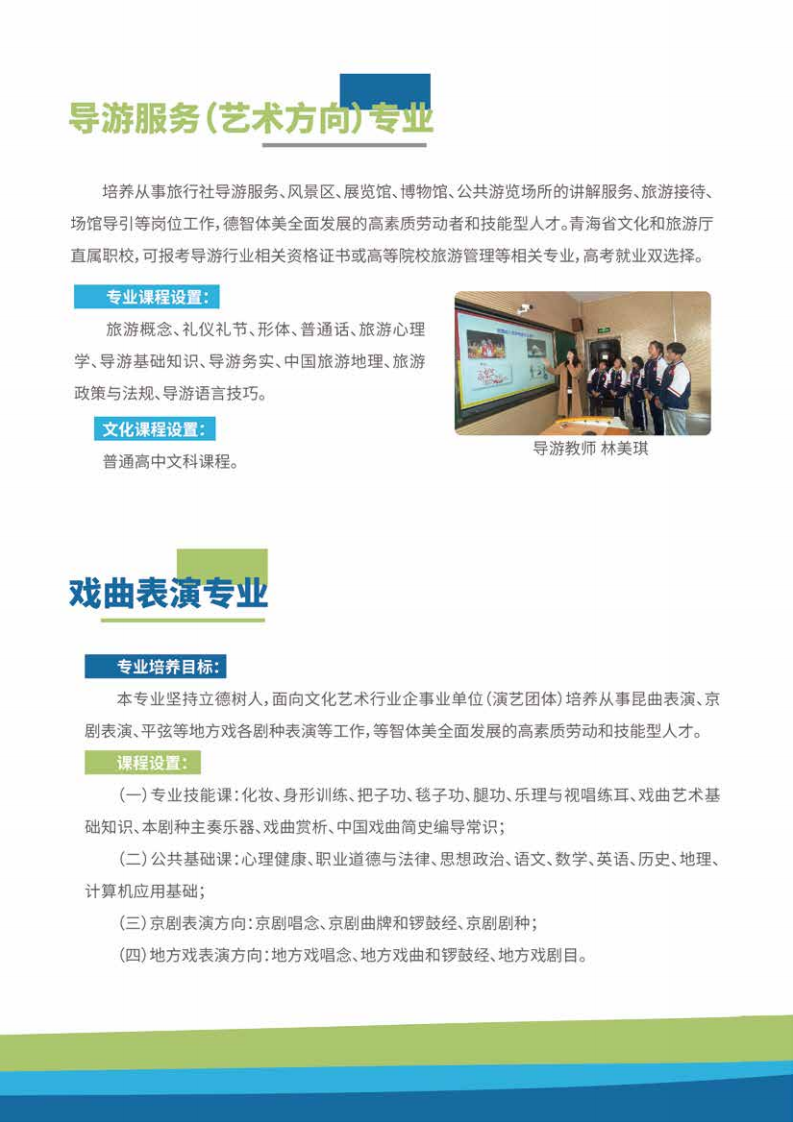 导游服务(艺术方向)专业

培养从事旅行社导游服务、风景区、展览馆、博物馆、公共游览场所的讲解服务、旅游接待、场馆导引等岗位工作,德智体美全面发展的高素质劳动者和技能型人才。青海省文化和旅游厅直属职校,可报考导游行业相关资格证书或高等院校旅游管理等相关专业,高考就业双选择。

专业课程设置:

旅游概念、礼仪礼节、形体、普通话、旅游心理学、导游基础知识、导游务实、中国旅游地理、旅游政策与法规、导游语言技巧。

文化课程设置:

普通高中文科课程。

导游教师 林美琪

戏曲表演专业

专业培养目标:

本专业坚持立德树人,面向文化艺术行业企事业单位(演艺团体)培养从事昆曲表演、京剧表演、平弦等地方戏各剧种表演等工作,等智体美全面发展的高素质劳动和技能型人才。

课程设置:

(一)专业技能课:化妆、身形训练、把子功、毯子功、腿功、乐理与视唱练耳、戏曲艺术基础知识、本剧种主奏乐器、戏曲赏析、中国戏曲简史编导常识;

(二)公共基础课:心理健康、职业道德与法律、思想政治、语文、数学、英语、历史、地理、计算机应用基础;

(三)京剧表演方向:京剧唱念、京剧曲牌和锣鼓经、京剧剧种;

(四)地方戏表演方向:地方戏唱念、地方戏曲和锣鼓经、地方戏剧目。